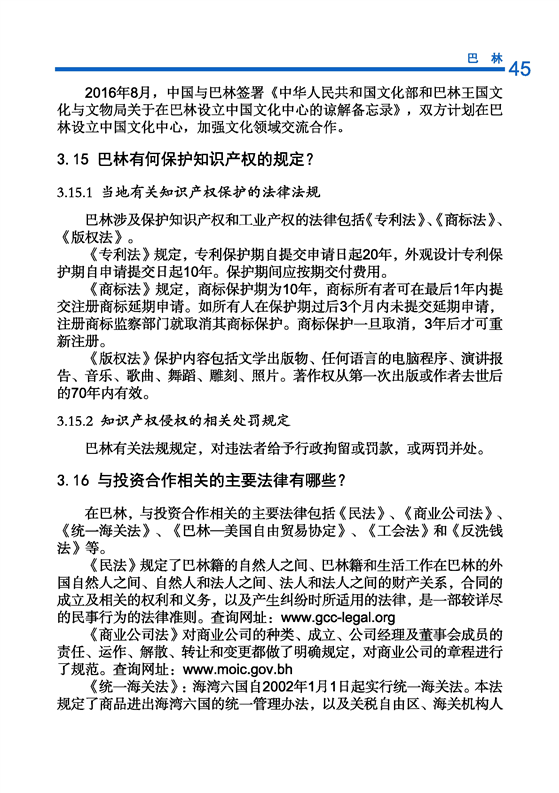 巴 林 45

2016年8月，中国与巴林签署《中华人民共和国文化部和巴林王国文化与文物局关于在巴林设立中国文化中心的谅解备忘录》，双方计划在巴林设立中国文化中心，加强文化领域交流合作。

3.15 巴林有何保护知识产权的规定？

3.15.1 当地有关知识产权保护的法律法规

巴林涉及保护知识产权和工业产权的法律包括《专利法》、《商标法》、《版权法》。

《专利法》规定，专利保护期自提交申请日起20年，外观设计专利保护期自申请提交日起10年。保护期间应按期交付费用。

《商标法》规定，商标保护期为10年，商标所有者可在最后1年内提交注册商标延期申请。如所有人在保护期过后3个月内未提交延期申请，注册商标监察部门就取消其商标保护。商标保护一旦取消，3年后才可重新注册。

《版权法》保护内容包括文学出版物、任何语言的电脑程序、演讲报告、音乐、歌曲、舞蹈、雕刻、照片。著作权从第一次出版或作者去世后的70年内有效。

3.15.2 知识产权侵权的相关处罚规定

巴林有关法规规定，对违法者给予行政拘留或罚款，或两罚并处。

3.16 与投资合作相关的主要法律有哪些？

在巴林，与投资合作相关的主要法律包括《民法》、《商业公司法》、《统一海关法》、《巴林—美国自由贸易协定》、《工会法》和《反洗钱法》等。

《民法》规定了巴林籍的自然人之间、巴林籍和生活工作在巴林的外国自然人之间、自然人和法人之间、法人和法人之间的财产关系，合同的成立及相关的权利和义务，以及产生纠纷时所适用的法律，是一部较详尽的民事行为的法律准则。查询网址：www.gcc-legal.org

《商业公司法》对商业公司的种类、成立、公司经理及董事会成员的责任、运作、解散、转让和变更都做了明确规定，对商业公司的章程进行了规范。查询网址：www.moic.gov.bh

《统一海关法》：海湾六国自2002年1月1日起实行统一海关法。本法规定了商品进出海湾六国的统一管理办法，以及关税自由区、海关机构人